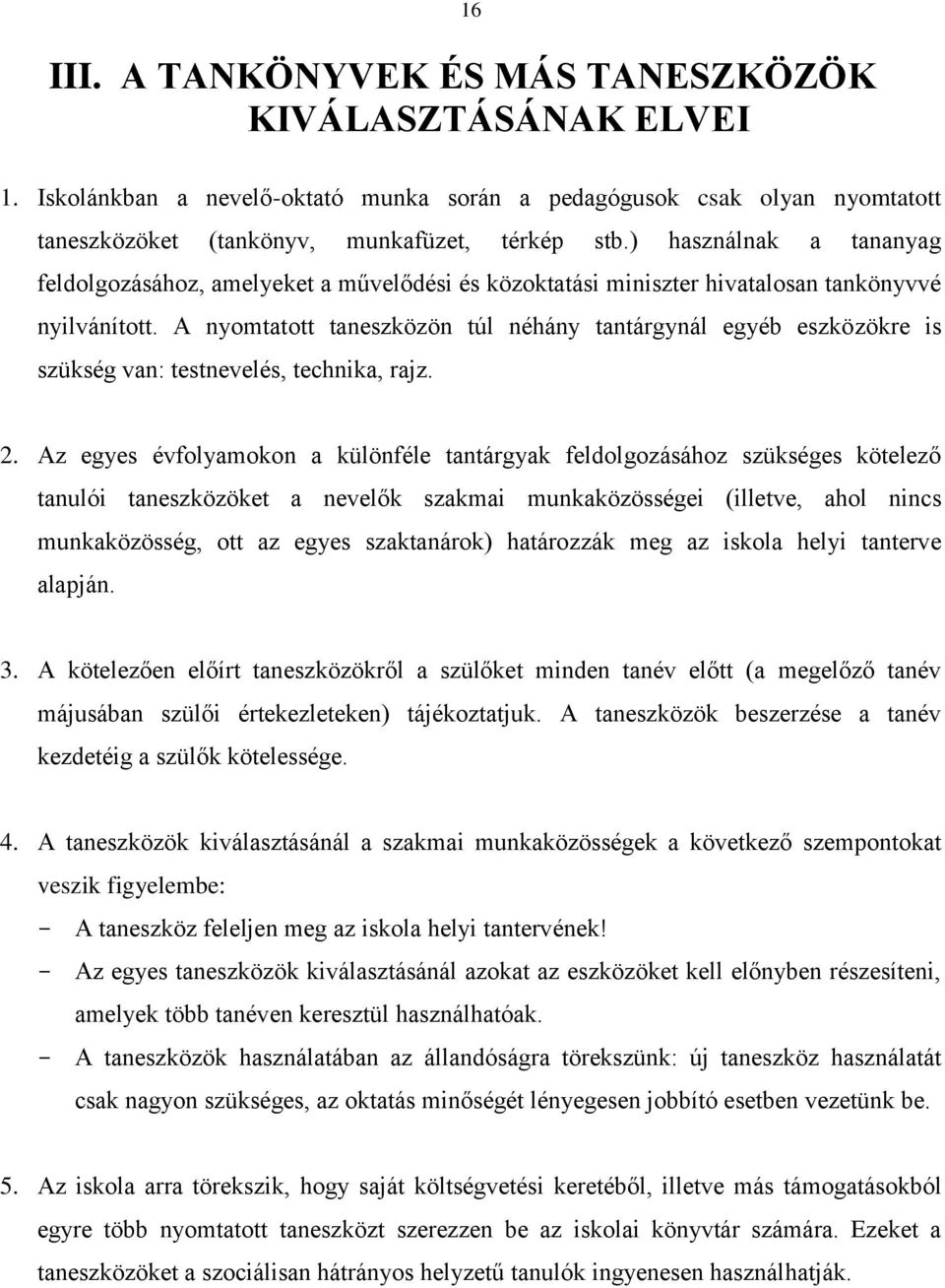 16

III. A TANKÖNYVEK ÉS MÁS TANESZKÖZÖK KIVÁLASZTÁSÁNAK ELVEI

1. Iskolánkban a nevelő-oktató munka során a pedagógusok csak olyan nyomtatott taneszközöket (tankönyv, munkafüzet, térkép stb.) használnak a tananyag feldolgozásához, amelyeket a művelődési és közoktatási miniszter hivatalosan tankönyvvé nyilvánított. A nyomtatott taneszközön túl néhány tantárgynál egyéb eszközökre is szükség van: testnevelés, technika, rajz.

2. Az egyes évfolyamokon a különféle tantárgyak feldolgozásához szükséges kötelező tanulói taneszközöket a nevelők szakmai munkaközösségei (illetve, ahol nincs munkaközösség, ott az egyes szaktanárok) határozzák meg az iskola helyi tanterve alapján.

3. A kötelezően előírt taneszközökről a szülőket minden tanév előtt (a megelőző tanév májusában szülői értekezleteken) tájékoztatjuk. A taneszközök beszerzése a tanév kezdetéig a szülők kötelessége.

4. A taneszközök kiválasztásánál a szakmai munkaközösségek a következő szempontokat veszik figyelembe:
- A taneszköz feleljen meg az iskola helyi tantervének!
- Az egyes taneszközök kiválasztásánál azokat az eszközöket kell előnyben részesíteni, amelyek több tanéven keresztül használhatóak.
- A taneszközök használatában az állandóságra törekszünk: új taneszköz használatát csak nagyon szükséges, az oktatás minőségét lényegesen jobbító esetben vezetünk be.

5. Az iskola arra törekszik, hogy saját költségvetési keretéből, illetve más támogatásokból egyre több nyomtatott taneszközt szerezzen be az iskolai könyvtár számára. Ezeket a taneszközöket a szociálisan hátrányos helyzetű tanulók ingyenesen használhatják.